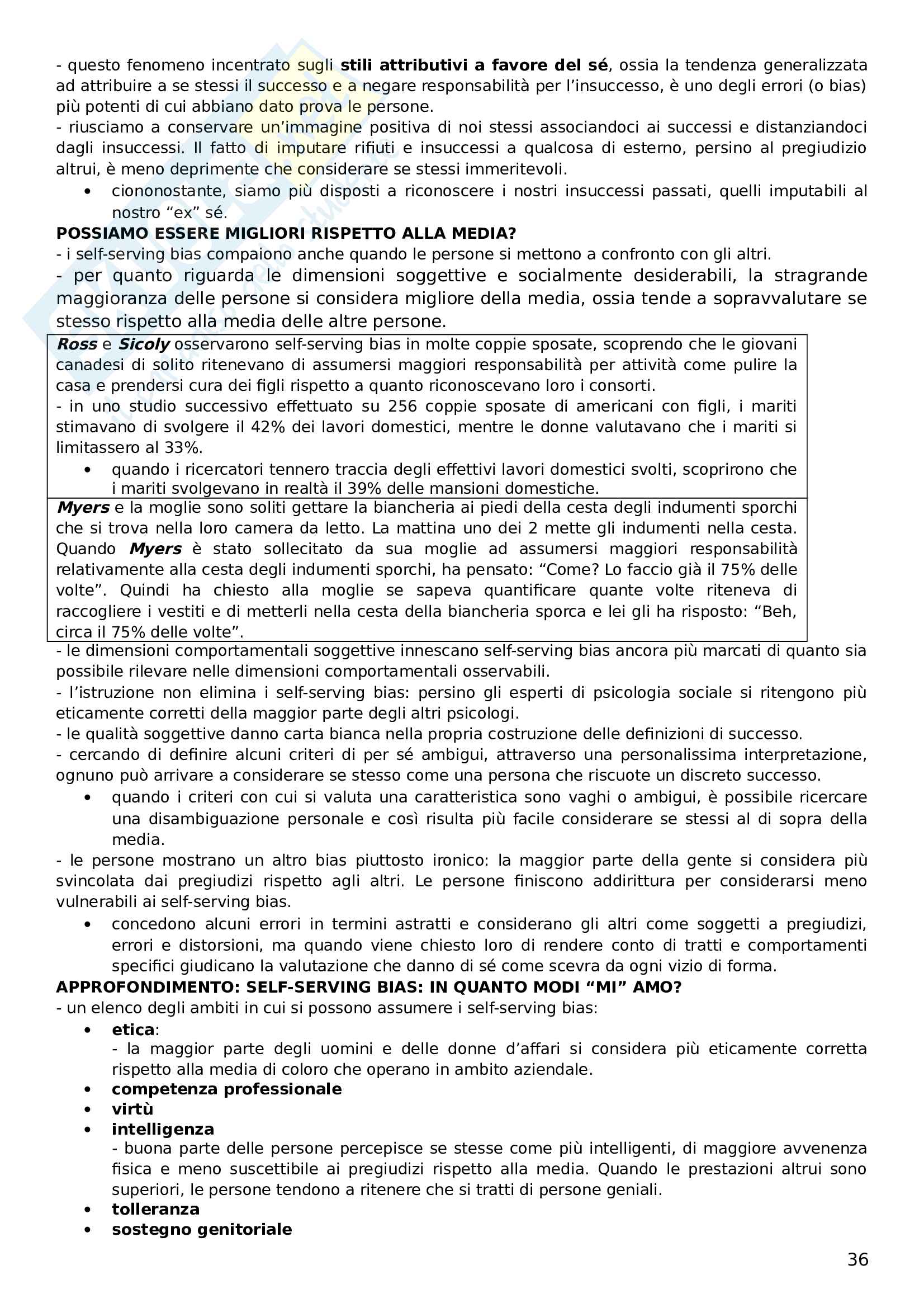 - questo fenomeno incentrato sugli stili attributivi a favore del sé, ossia la tendenza generalizzata ad attribuire a se stessi il successo e a negare responsabilità per l'insuccesso, è uno degli errori (o bias) più potenti di cui abbiano dato prova le persone.
- riusciamo a conservare un'immagine positiva di noi stessi associandoci ai successi e distanziandoci dagli insuccessi. Il fatto di imputare rifiuti e insuccessi a qualcosa di esterno, persino al pregiudizio altrui, è meno deprimente che considerare se stessi immeritevoli.
• ciononostante, siamo più disposti a riconoscere i nostri insuccessi passati, quelli imputabili al nostro "ex" sé.

POSSIAMO ESSERE MIGLIORI RISPETTO ALLA MEDIA?
- i self-serving bias compaiono anche quando le persone si mettono a confronto con gli altri.
- per quanto riguarda le dimensioni soggettive e socialmente desiderabili, la stragrande maggioranza delle persone si considera migliore della media, ossia tende a sopravvalutare se stesso rispetto alla media delle altre persone.

Ross e Sicoly osservarono self-serving bias in molte coppie sposate, scoprendo che le giovani canadesi di solito ritenevano di assumersi maggiori responsabilità per attività come pulire la casa e prendersi cura dei figli rispetto a quanto riconoscevano loro i consorti.
- in uno studio successivo effettuato su 256 coppie sposate di americani con figli, i mariti stimavano di svolgere il 42% dei lavori domestici, mentre le donne valutavano che i mariti si limitassero al 33%.
• quando i ricercatori tennero traccia degli effettivi lavori domestici svolti, scoprirono che i mariti svolgevano in realtà il 39% delle mansioni domestiche.

Myers e la moglie sono soliti gettare la biancheria ai piedi della cesta degli indumenti sporchi che si trova nella loro camera da letto. La mattina uno dei 2 mette gli indumenti nella cesta. Quando Myers è stato sollecitato da sua moglie ad assumersi maggiori responsabilità relativamente alla cesta degli indumenti sporchi, ha pensato: "Come? Lo faccio già il 75% delle volte". Quindi ha chiesto alla moglie se sapeva quantificare quante volte riteneva di raccogliere i vestiti e di metterli nella cesta della biancheria sporca e lei gli ha risposto: "Beh, circa il 75% delle volte".

- le dimensioni comportamentali soggettive innescano self-serving bias ancora più marcati di quanto sia possibile rilevare nelle dimensioni comportamentali osservabili.
- l'istruzione non elimina i self-serving bias: persino gli esperti di psicologia sociale si ritengono più eticamente corretti della maggior parte degli altri psicologi.
- le qualità soggettive danno carta bianca nella propria costruzione delle definizioni di successo.
- cercando di definire alcuni criteri di per sé ambigui, attraverso una personalissima interpretazione, ognuno può arrivare a considerare se stesso come una persona che riscuote un discreto successo.
• quando i criteri con cui si valuta una caratteristica sono vaghi o ambigui, è possibile ricercare una disambiguazione personale e così risulta più facile considerare se stessi al di sopra della media.
- le persone mostrano un altro bias piuttosto ironico: la maggior parte della gente si considera più svincolata dai pregiudizi rispetto agli altri. Le persone finiscono addirittura per considerarsi meno vulnerabili ai self-serving bias.
• concedono alcuni errori in termini astratti e considerano gli altri come soggetti a pregiudizi, errori e distorsioni, ma quando viene chiesto loro di rendere conto di tratti e comportamenti specifici giudicano la valutazione che danno di sé come scevra da ogni vizio di forma.

APPROFONDIMENTO: SELF-SERVING BIAS: IN QUANTO MODI "MI" AMO?
- un elenco degli ambiti in cui si possono assumere i self-serving bias:
• etica:
- la maggior parte degli uomini e delle donne d'affari si considera più eticamente corretta rispetto alla media di coloro che operano in ambito aziendale.
• competenza professionale
• virtù
• intelligenza
- buona parte delle persone percepisce se stesse come più intelligenti, di maggiore avvenenza fisica e meno suscettibile ai pregiudizi rispetto alla media. Quando le prestazioni altrui sono superiori, le persone tendono a ritenere che si tratti di persone geniali.
• tolleranza
• sostegno genitoriale

36